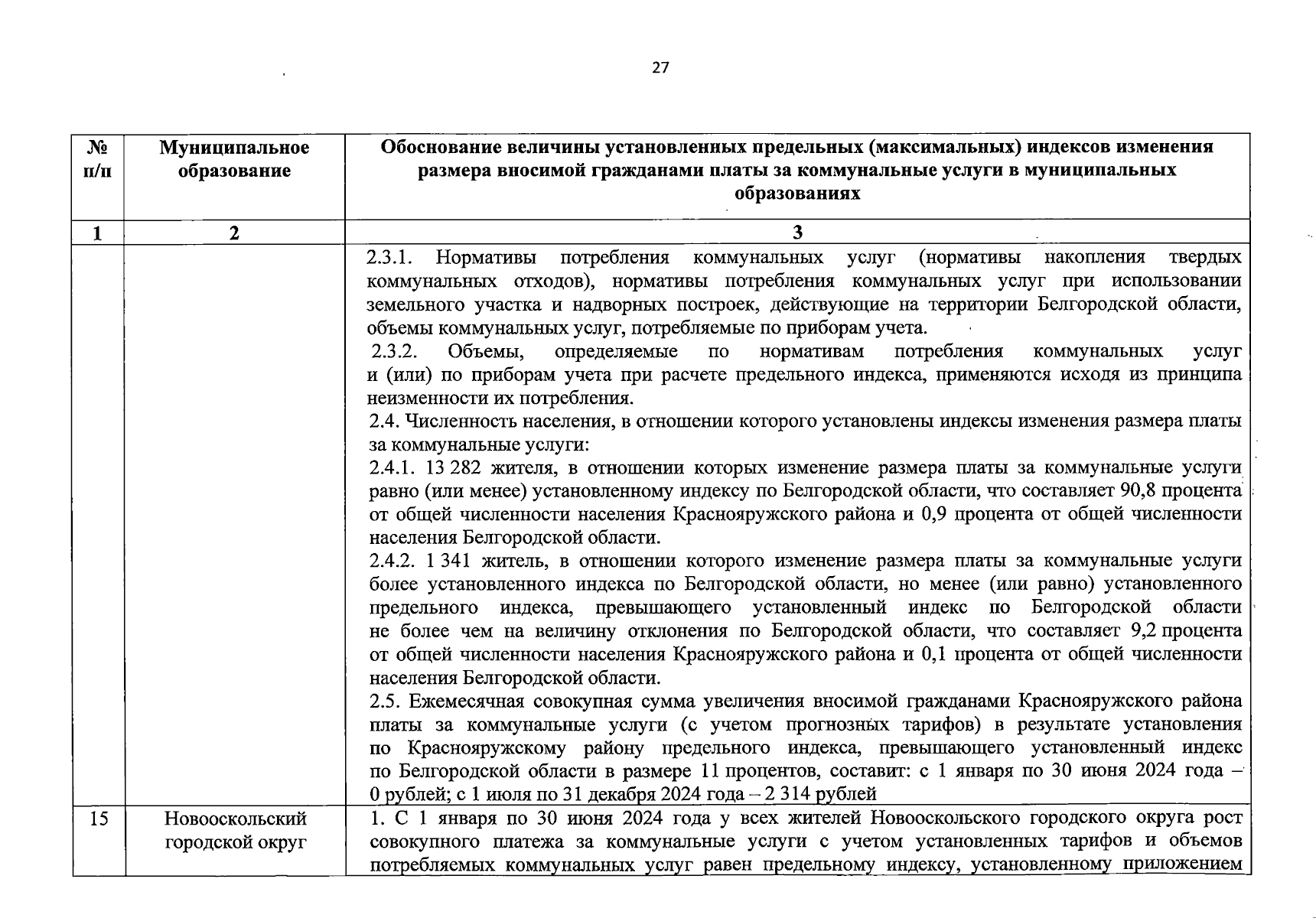 27

| № п/п | Муниципальное образование | Обоснование величины установленных предельных (максимальных) индексов изменения размера вносимой гражданами платы за коммунальные услуги в муниципальных образованиях |
|---|---|---|
| 1 | 2 | 3 |
| | | 2.3.1. Нормативы потребления коммунальных услуг (нормативы накопления твердых коммунальных отходов), нормативы потребления коммунальных услуг при использовании земельного участка и надворных построек, действующие на территории Белгородской области, объемы коммунальных услуг, потребляемые по приборам учета. 2.3.2. Объемы, определяемые по нормативам потребления коммунальных услуг и (или) по приборам учета при расчете предельного индекса, применяются исходя из принципа неизменности их потребления. 2.4. Численность населения, в отношении которого установлены индексы изменения размера платы за коммунальные услуги: 2.4.1. 13 282 жителя, в отношении которых изменение размера платы за коммунальные услуги равно (или менее) установленному индексу по Белгородской области, что составляет 90,8 процента от общей численности населения Краснояружского района и 0,9 процента от общей численности населения Белгородской области. 2.4.2. 1 341 житель, в отношении которого изменение размера платы за коммунальные услуги более установленного индекса по Белгородской области, но менее (или равно) установленного предельного индекса, превышающего установленный индекс по Белгородской области не более чем на величину отклонения по Белгородской области, что составляет 9,2 процента от общей численности населения Краснояружского района и 0,1 процента от общей численности населения Белгородской области. 2.5. Ежемесячная совокупная сумма увеличения вносимой гражданами Краснояружского района платы за коммунальные услуги (с учетом прогнозных тарифов) в результате установления по Краснояружскому району предельного индекса, превышающего установленный индекс по Белгородской области в размере 11 процентов, составит: с 1 января по 30 июня 2024 года – 0 рублей; с 1 июля по 31 декабря 2024 года – 2 314 рублей |
| 15 | Новооскольский городской округ | 1. С 1 января по 30 июня 2024 года у всех жителей Новооскольского городского округа рост совокупного платежа за коммунальные услуги с учетом установленных тарифов и объемов потребляемых коммунальных услуг равен предельному индексу, установленному приложением |